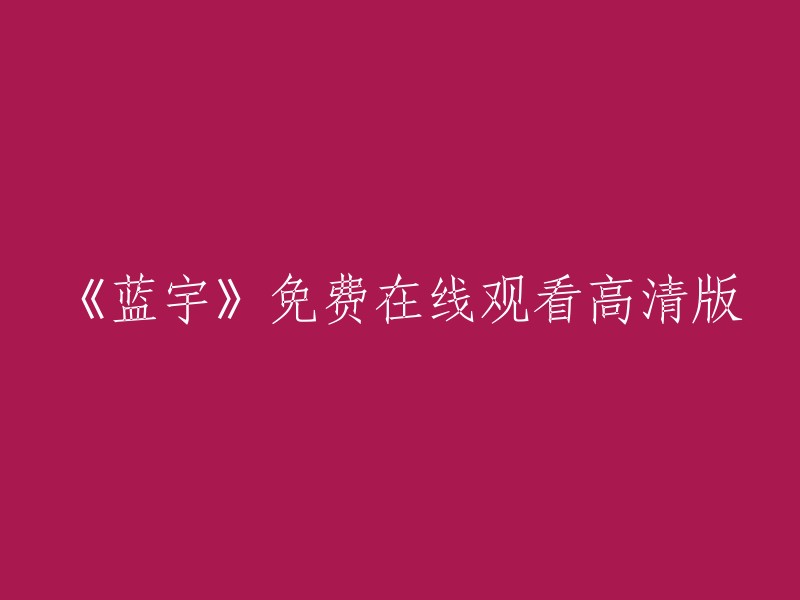 《蓝宇》免费在线观看高清版